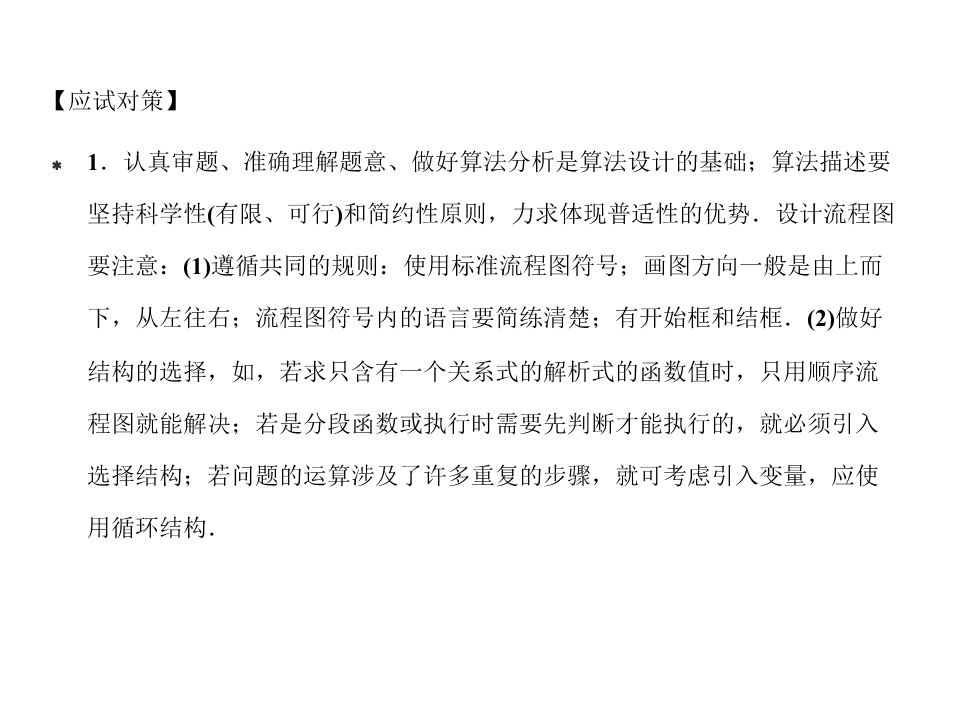 【应试对策】

* 1．认真审题、准确理解题意、做好算法分析是算法设计的基础；算法描述要坚持科学性(有限、可行)和简约性原则，力求体现普适性的优势．设计流程图要注意：(1)遵循共同的规则：使用标准流程图符号；画图方向一般是由上而下，从左往右；流程图符号内的语言要简练清楚；有开始框和结框．(2)做好结构的选择，如，若求只含有一个关系式的解析式的函数值时，只用顺序流程图就能解决；若是分段函数或执行时需要先判断才能执行的，就必须引入选择结构；若问题的运算涉及了许多重复的步骤，就可考虑引入变量，应使用循环结构．